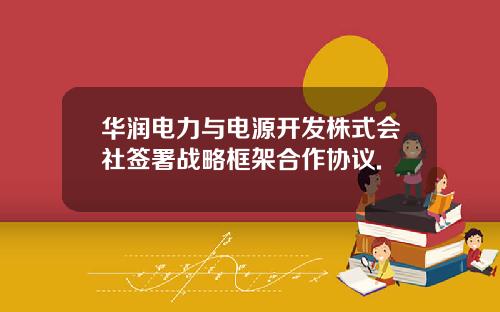 华润电力与电源开发株式会社签署战略框架合作协议.